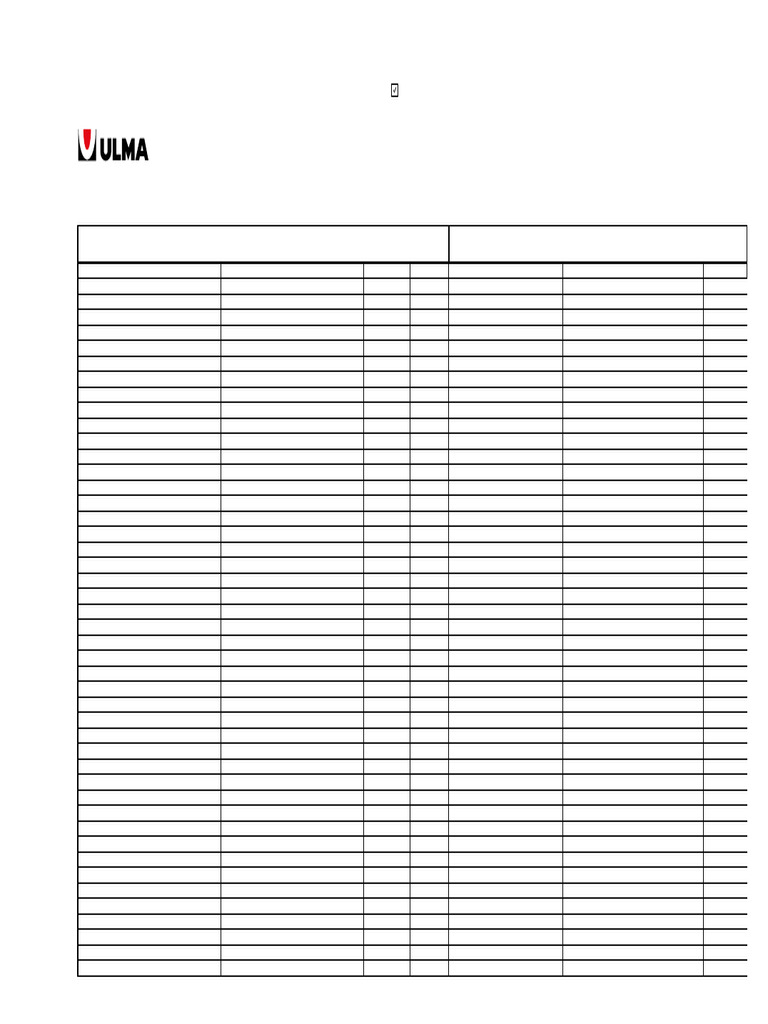 ULMA